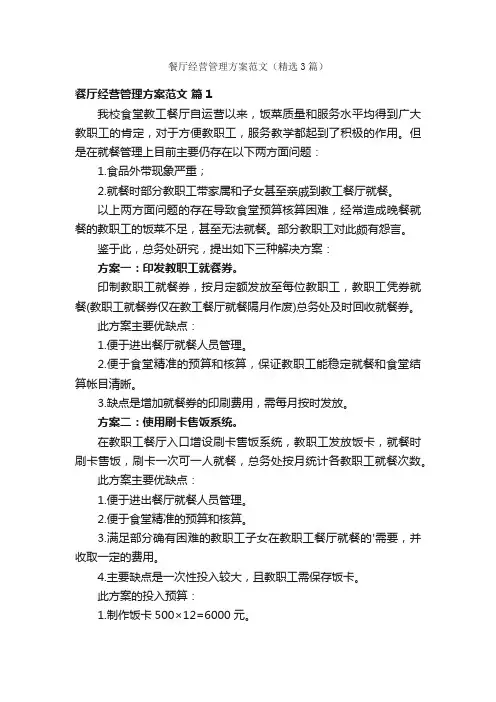 餐厅经营管理方案范文（精选3篇）

餐厅经营管理方案范文 篇1

我校食堂教工餐厅自运营以来，饭菜质量和服务水平均得到广大教职工的肯定，对于方便教职工，服务教学都起到了积极的作用。但是在就餐管理上目前主要仍存在以下两方面问题：

1.食品外带现象严重；

2.就餐时部分教职工带家属和子女甚至亲戚到教工餐厅就餐。

以上两方面问题的存在导致食堂预算核算困难，经常造成晚餐就餐的教职工的饭菜不足，甚至无法就餐。部分教职工对此颇有怨言。

鉴于此，总务处研究，提出如下三种解决方案：

方案一：印发教职工就餐券。

印制教职工就餐券，按月定额发放至每位教职工，教职工凭券就餐(教职工就餐券仅在教工餐厅就餐隔月作废)总务处及时回收就餐券。

此方案主要优缺点：

1.便于进出餐厅就餐人员管理。

2.便于食堂精准的预算和核算，保证教职工能稳定就餐和食堂结算帐目清晰。

3.缺点是增加就餐券的印刷费用，需每月按时发放。

方案二：使用刷卡售饭系统。

在教职工餐厅入口增设刷卡售饭系统，教职工发放饭卡，就餐时刷卡售饭，刷卡一次可一人就餐，总务处按月统计各教职工就餐次数。

此方案主要优缺点：

1.便于进出餐厅就餐人员管理。

2.便于食堂精准的预算和核算。

3.满足部分确有困难的教职工子女在教职工餐厅就餐的'需要，并收取一定的费用。

4.主要缺点是一次性投入较大，且教职工需保存饭卡。

此方案的投入预算：

1.制作饭卡 500×12=6000 元。